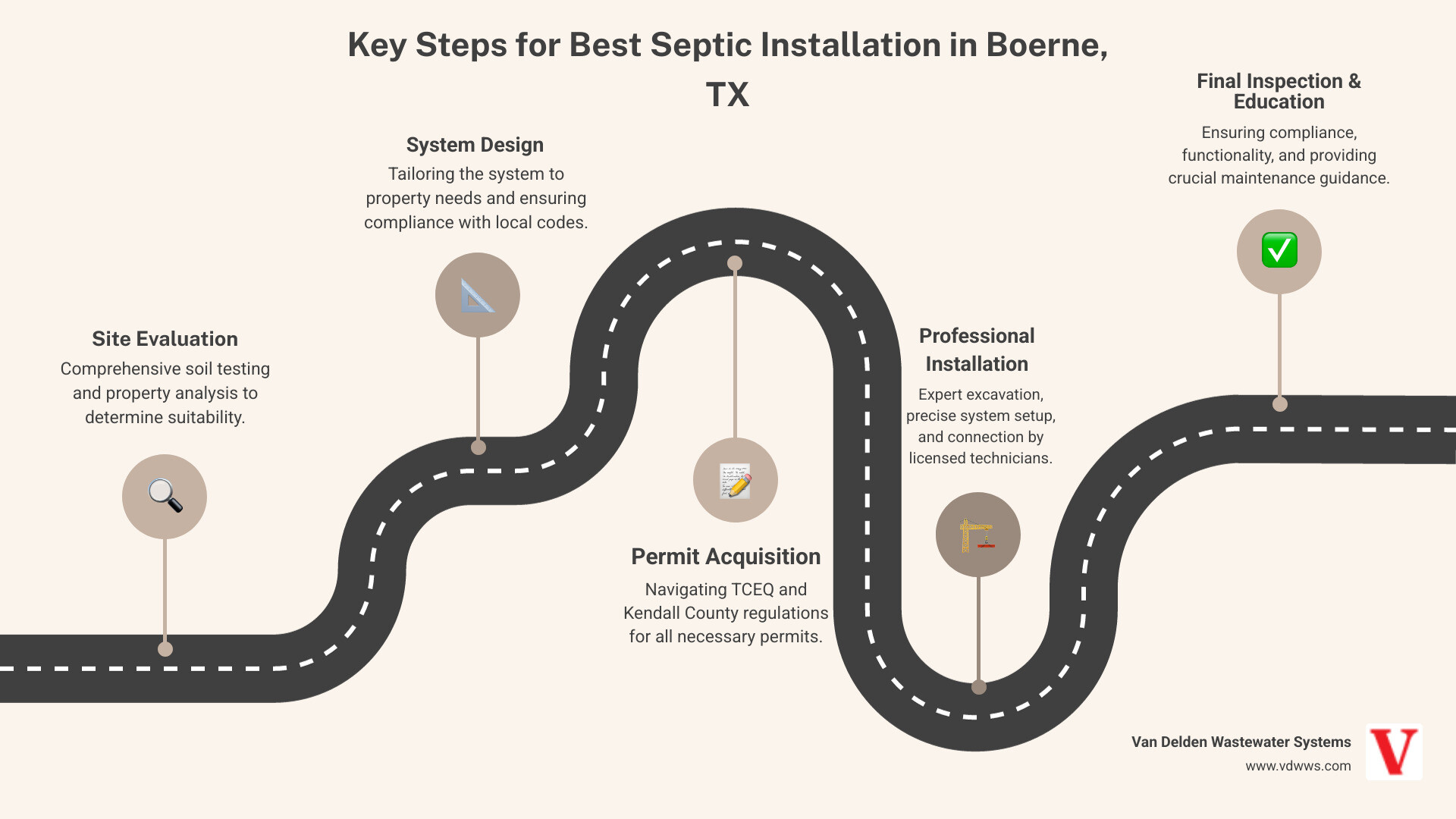 Key Steps for Best Septic Installation in Boerne, TX

Site Evaluation
Comprehensive soil testing and property analysis to determine suitability.

System Design
Tailoring the system to property needs and ensuring compliance with local codes.

Permit Acquisition
Navigating TCEQ and Kendall County regulations for all necessary permits.

Professional Installation
Expert excavation, precise system setup, and connection by licensed technicians.

Final Inspection & Education
Ensuring compliance, functionality, and providing crucial maintenance guidance.

Van Delden Wastewater Systems
www.vdwws.com

V